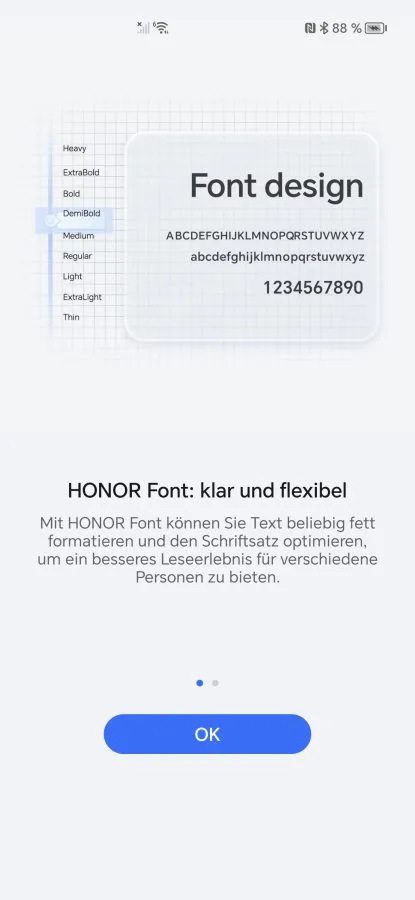 88 %

Heavy
ExtraBold
Bold
DemiBold
Medium
Regular
Light
ExtraLight
Thin

Font design
ABCDEFGHIJKLMNOPQRSTUVWXYZ
abcdefghijklmnopqrstuvwxyz
1234567890

HONOR Font: klar und flexibel

Mit HONOR Font können Sie Text beliebig fett formatieren und den Schriftsatz optimieren, um ein besseres Leseerlebnis für verschiedene Personen zu bieten.

OK